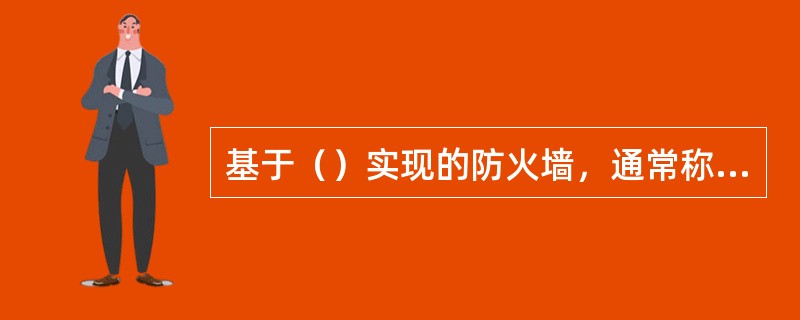 基于（）实现的防火墙，通常称...